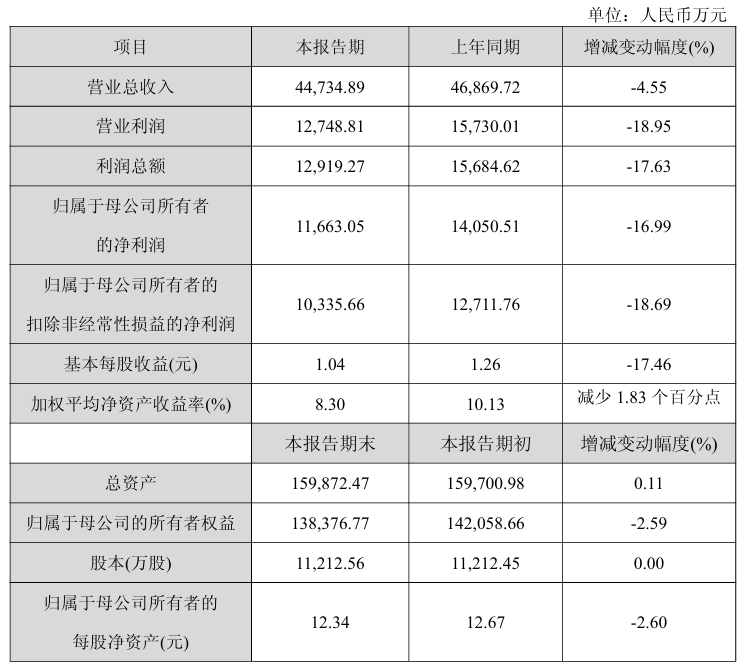 单位：人民币万元

| 项目 | 本报告期 | 上年同期 | 增减变动幅度(%) |
|---|---|---|---|
| 营业总收入 | 44,734.89 | 46,869.72 | -4.55 |
| 营业利润 | 12,748.81 | 15,730.01 | -18.95 |
| 利润总额 | 12,919.27 | 15,684.62 | -17.63 |
| 归属于母公司所有者的净利润 | 11,663.05 | 14,050.51 | -16.99 |
| 归属于母公司所有者的扣除非经常性损益的净利润 | 10,335.66 | 12,711.76 | -18.69 |
| 基本每股收益(元) | 1.04 | 1.26 | -17.46 |
| 加权平均净资产收益率(%) | 8.30 | 10.13 | 减少1.83个百分点 |
|  | 本报告期末 | 本报告期初 | 增减变动幅度(%) |
| 总资产 | 159,872.47 | 159,700.98 | 0.11 |
| 归属于母公司的所有者权益 | 138,376.77 | 142,058.66 | -2.59 |
| 股本(万股) | 11,212.56 | 11,212.45 | 0.00 |
| 归属于母公司所有者的每股净资产(元) | 12.34 | 12.67 | -2.60 |